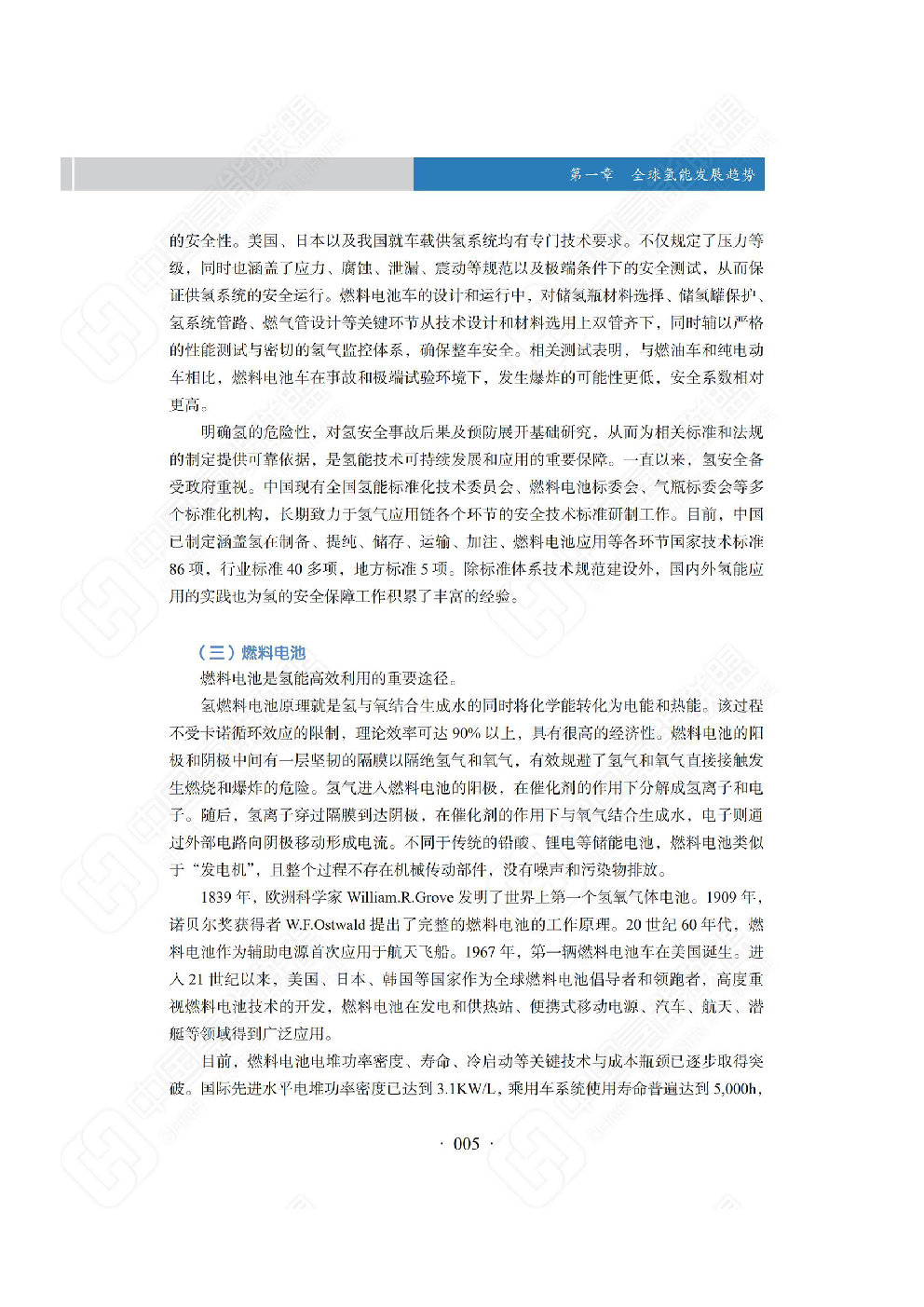 第一章　全球氢能发展趋势

的安全性。美国、日本以及我国就车载供氢系统均有专门技术要求。不仅规定了压力等级，同时也涵盖了应力、腐蚀、泄漏、震动等规范以及极端条件下的安全测试，从而保证供氢系统的安全运行。燃料电池车的设计和运行中，对储氢瓶材料选择、储氢罐保护、氢系统管路、燃气管设计等关键环节从技术设计和材料选用上双管齐下，同时辅以严格的性能测试与密切的氢气监控体系，确保整车安全。相关测试表明，与燃油车和纯电动车相比，燃料电池车在事故和极端试验环境下，发生爆炸的可能性更低，安全系数相对更高。

明确氢的危险性，对氢安全事故后果及预防展开基础研究，从而为相关标准和法规的制定提供可靠依据，是氢能技术可持续发展和应用的重要保障。一直以来，氢安全备受政府重视。中国现有全国氢能标准化技术委员会、燃料电池标委会、气瓶标委会等多个标准化机构，长期致力于氢气应用链各个环节的安全技术标准研制工作。目前，中国已制定涵盖氢在制备、提纯、储存、运输、加注、燃料电池应用等各环节国家技术标准86项，行业标准40多项，地方标准5项。除标准体系技术规范建设外，国内外氢能应用的实践也为氢的安全保障工作积累了丰富的经验。

（三）燃料电池

燃料电池是氢能高效利用的重要途径。

氢燃料电池原理就是氢与氧结合生成水的同时将化学能转化为电能和热能。该过程不受卡诺循环效应的限制，理论效率可达90%以上，具有很高的经济性。燃料电池的阳极和阴极中间有一层坚韧的隔膜以隔绝氢气和氧气，有效规避了氢气和氧气直接接触发生燃烧和爆炸的危险。氢气进入燃料电池的阳极，在催化剂的作用下分解成氢离子和电子。随后，氢离子穿过隔膜到达阴极，在催化剂的作用下与氧气结合生成水，电子则通过外部电路向阴极移动形成电流。不同于传统的铅酸、锂电等储能电池，燃料电池类似于“发电机”，且整个过程不存在机械传动部件，没有噪声和污染物排放。

1839年，欧洲科学家William.R.Grove发明了世界上第一个氢氧气体电池。1909年，诺贝尔奖获得者W.F.Ostwald提出了完整的燃料电池的工作原理。20世纪60年代，燃料电池作为辅助电源首次应用于航天飞船。1967年，第一辆燃料电池车在美国诞生。进入21世纪以来，美国、日本、韩国等国家作为全球燃料电池倡导者和领跑者，高度重视燃料电池技术的开发，燃料电池在发电和供热站、便携式移动电源、汽车、航天、潜艇等领域得到广泛应用。

目前，燃料电池电堆功率密度、寿命、冷启动等关键技术与成本瓶颈已逐步取得突破。国际先进水平电堆功率密度已达到3.1KW/L，乘用车系统使用寿命普遍达到5,000h，

· 005 ·